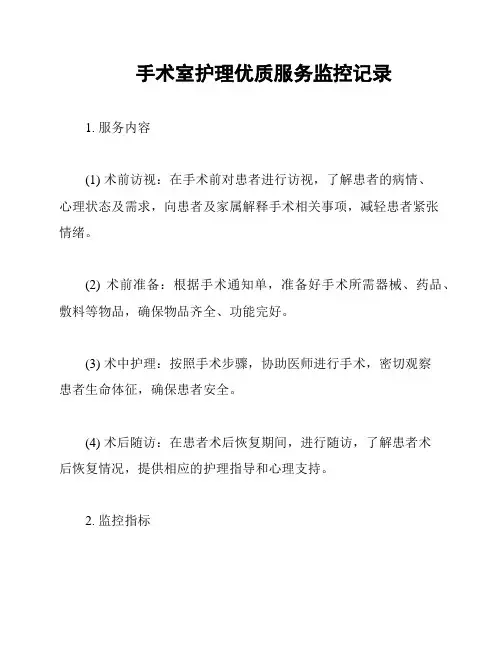 手术室护理优质服务监控记录

1. 服务内容

(1) 术前访视：在手术前对患者进行访视，了解患者的病情、心理状态及需求，向患者及家属解释手术相关事项，减轻患者紧张情绪。

(2) 术前准备：根据手术通知单，准备好手术所需器械、药品、敷料等物品，确保物品齐全、功能完好。

(3) 术中护理：按照手术步骤，协助医师进行手术，密切观察患者生命体征，确保患者安全。

(4) 术后随访：在患者术后恢复期间，进行随访，了解患者术后恢复情况，提供相应的护理指导和心理支持。

2. 监控指标